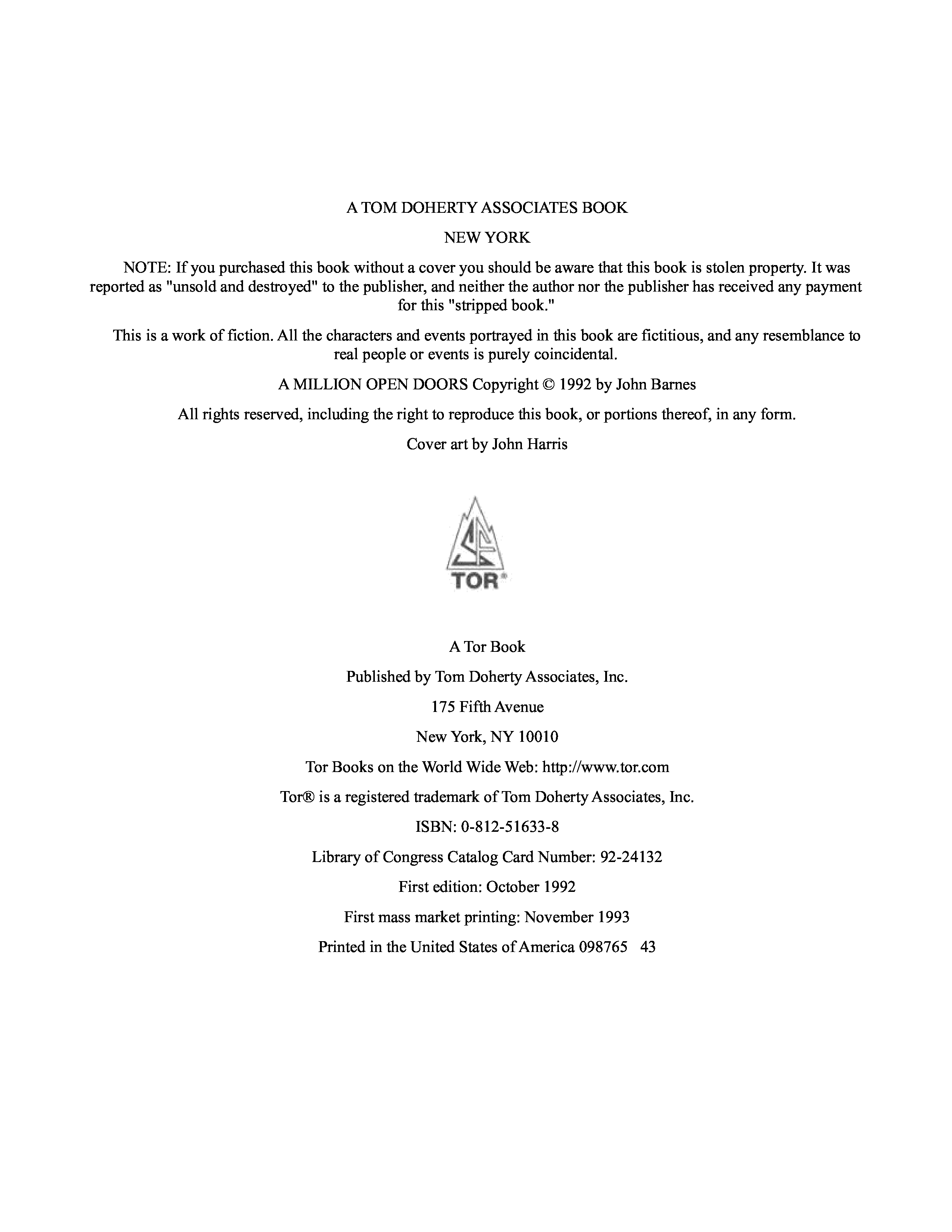 A TOM DOHERTY ASSOCIATES BOOK

NEW YORK

NOTE: If you purchased this book without a cover you should be aware that this book is stolen property. It was reported as "unsold and destroyed" to the publisher, and neither the author nor the publisher has received any payment for this "stripped book."

This is a work of fiction. All the characters and events portrayed in this book are fictitious, and any resemblance to real people or events is purely coincidental.

A MILLION OPEN DOORS Copyright © 1992 by John Barnes

All rights reserved, including the right to reproduce this book, or portions thereof, in any form.

Cover art by John Harris

SF
TOR®

A Tor Book

Published by Tom Doherty Associates, Inc.

175 Fifth Avenue

New York, NY 10010

Tor Books on the World Wide Web: http://www.tor.com

Tor® is a registered trademark of Tom Doherty Associates, Inc.

ISBN: 0-812-51633-8

Library of Congress Catalog Card Number: 92-24132

First edition: October 1992

First mass market printing: November 1993

Printed in the United States of America 098765 43